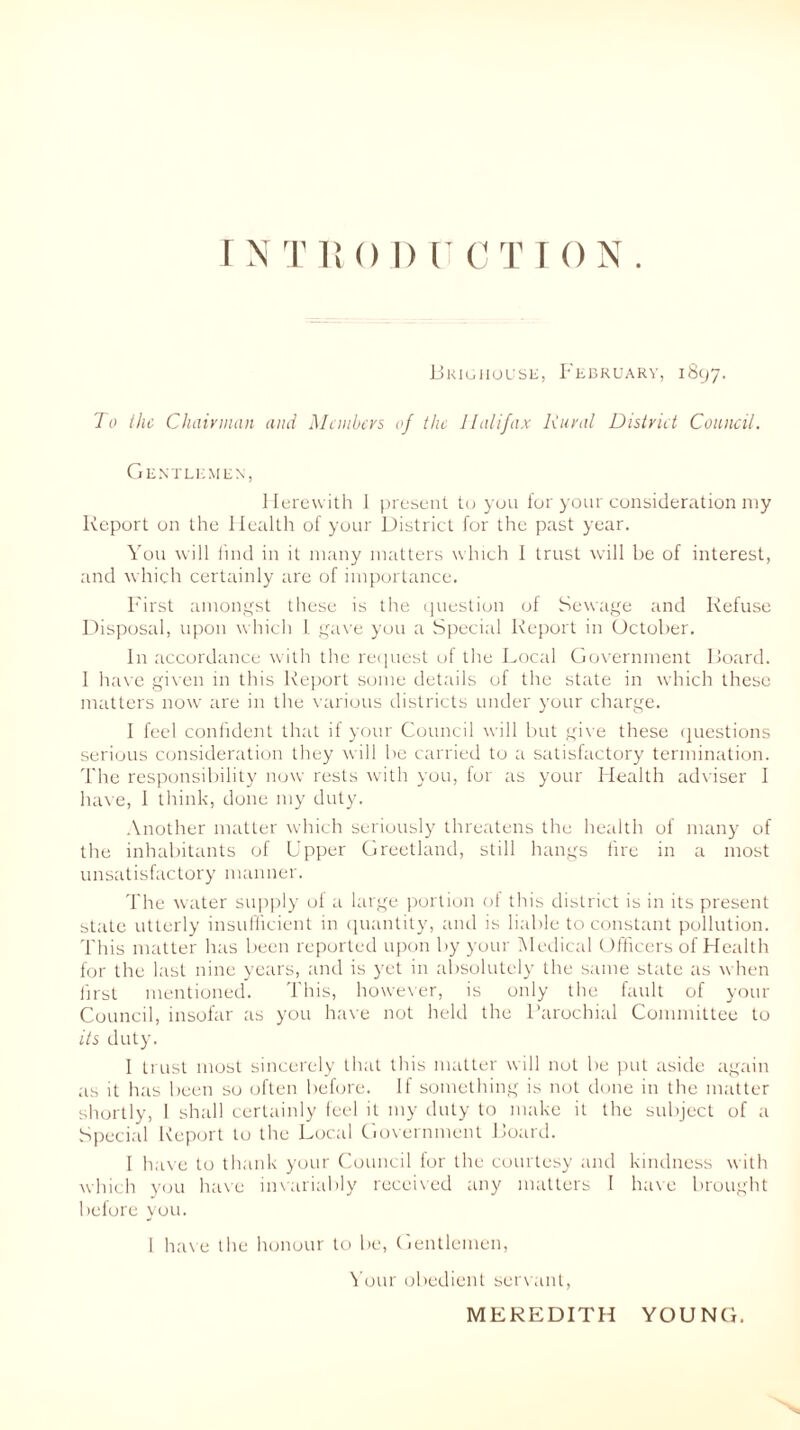 INTRODUCTION.

Brighouse, February, 1897.

To the Chairman and Members of the Halifax Rural District Council.

Gentlemen,

Herewith I present to you for your consideration my Report on the Health of your District for the past year.

You will find in it many matters which I trust will be of interest, and which certainly are of importance.

First amongst these is the question of Sewage and Refuse Disposal, upon which I gave you a Special Report in October.

In accordance with the request of the Local Government Board. I have given in this Report some details of the state in which these matters now are in the various districts under your charge.

I feel confident that if your Council will but give these questions serious consideration they will be carried to a satisfactory termination. The responsibility now rests with you, for as your Health adviser I have, I think, done my duty.

Another matter which seriously threatens the health of many of the inhabitants of Upper Greetland, still hangs fire in a most unsatisfactory manner.

The water supply of a large portion of this district is in its present state utterly insufficient in quantity, and is liable to constant pollution. This matter has been reported upon by your Medical Officers of Health for the last nine years, and is yet in absolutely the same state as when first mentioned. This, however, is only the fault of your Council, insofar as you have not held the Parochial Committee to its duty.

I trust most sincerely that this matter will not be put aside again as it has been so often before. If something is not done in the matter shortly, I shall certainly feel it my duty to make it the subject of a Special Report to the Local Government Board.

I have to thank your Council for the courtesy and kindness with which you have invariably received any matters I have brought before you.

I have the honour to be, Gentlemen,

Your obedient servant,

MEREDITH YOUNG.